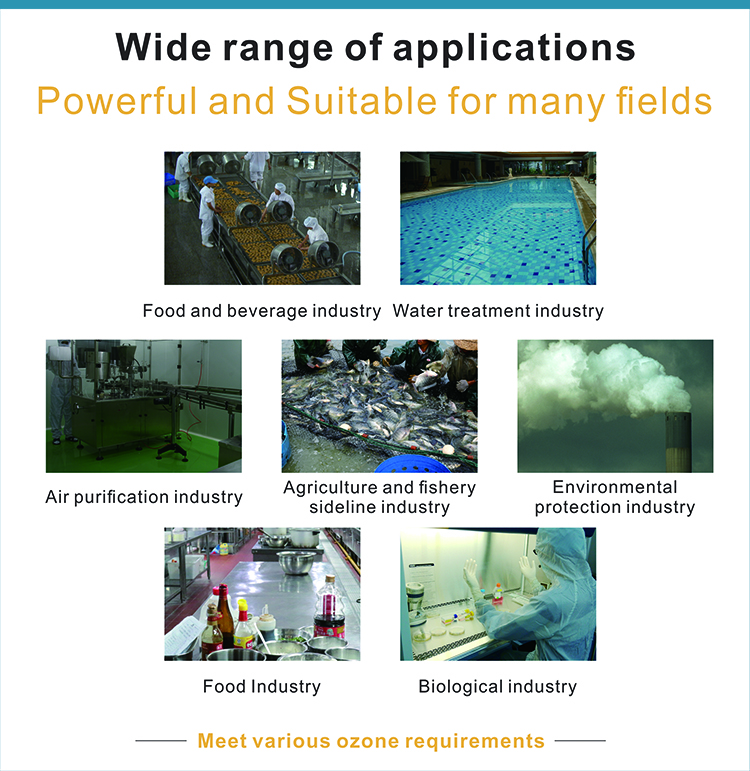 Wide range of applications

Powerful and Suitable for many fields

Food and beverage industry

Water treatment industry

Air purification industry

Agriculture and fishery sideline industry

Environmental protection industry

Food Industry

Biological industry

Meet various ozone requirements